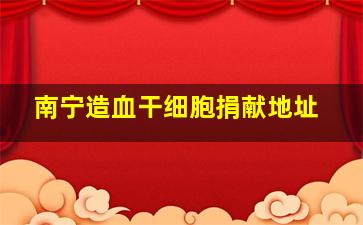 南宁造血干细胞捐献地址